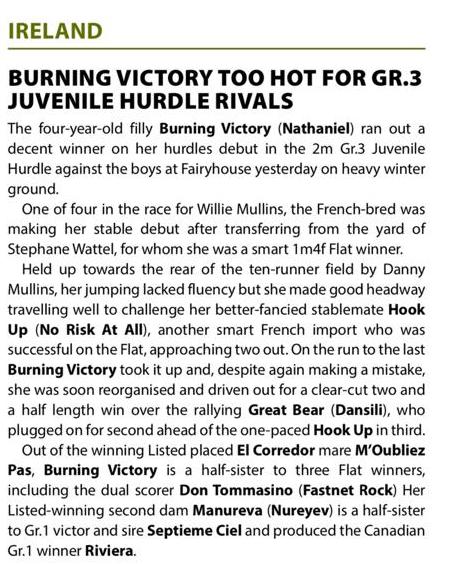 IRELAND

BURNING VICTORY TOO HOT FOR GR.3 JUVENILE HURDLE RIVALS

The four-year-old filly Burning Victory (Nathaniel) ran out a decent winner on her hurdles debut in the 2m Gr.3 Juvenile Hurdle against the boys at Fairyhouse yesterday on heavy winter ground.

One of four in the race for Willie Mullins, the French-bred was making her stable debut after transferring from the yard of Stephane Wattel, for whom she was a smart 1m4f Flat winner.

Held up towards the rear of the ten-runner field by Danny Mullins, her jumping lacked fluency but she made good headway travelling well to challenge her better-fancied stablemate Hook Up (No Risk At All), another smart French import who was successful on the Flat, approaching two out. On the run to the last Burning Victory took it up and, despite again making a mistake, she was soon reorganised and driven out for a clear-cut two and a half length win over the rallying Great Bear (Dansili), who plugged on for second ahead of the one-paced Hook Up in third.

Out of the winning Listed placed El Corredor mare M'Oubliez Pas, Burning Victory is a half-sister to three Flat winners, including the dual scorer Don Tommasino (Fastnet Rock) Her Listed-winning second dam Manureva (Nureyev) is a half-sister to Gr.1 victor and sire Septieme Ciel and produced the Canadian Gr.1 winner Riviera.